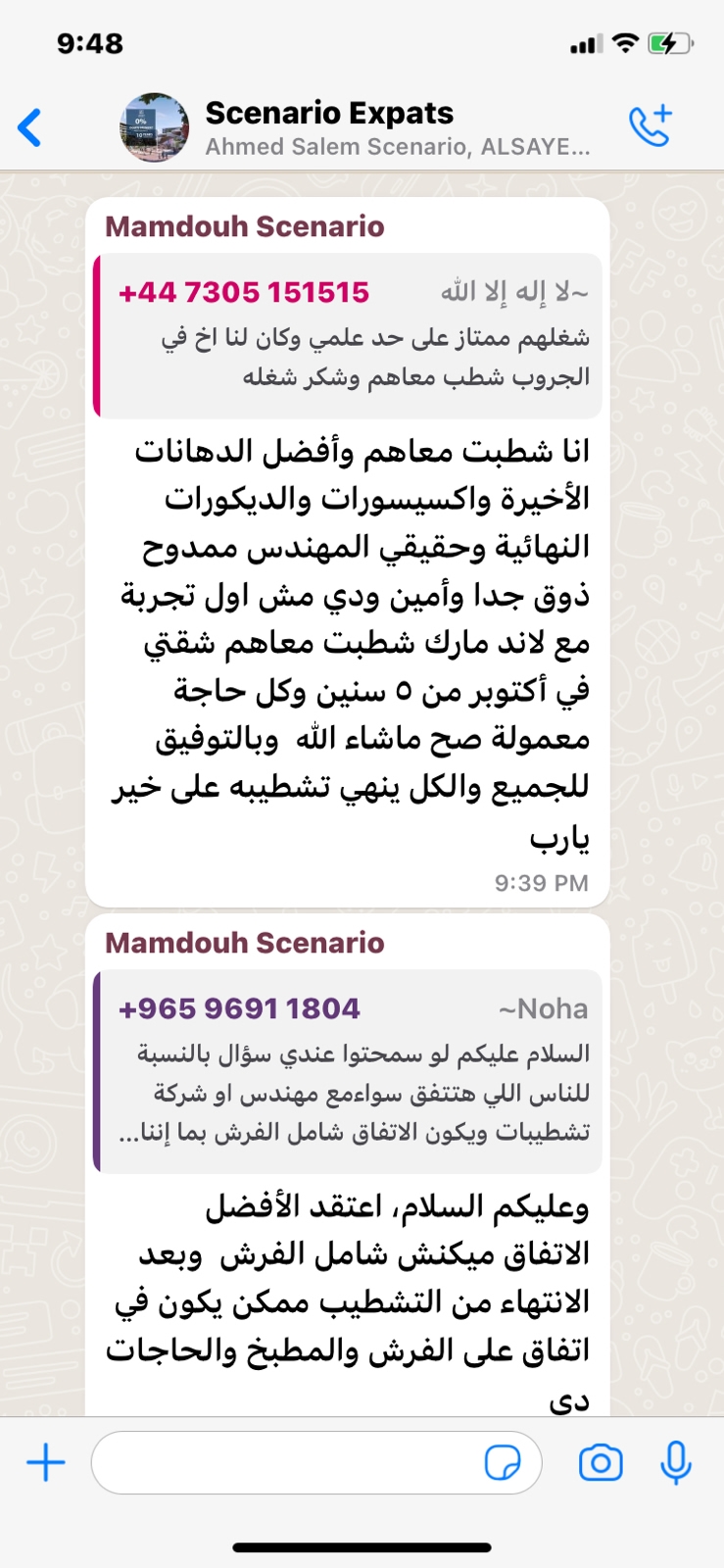 9:48

Scenario Expats
Ahmed Salem Scenario, ALSAYE...

Mamdouh Scenario
+44 7305 151515 ~لا إله إلا الله
شغلهم ممتاز على حد علمي وكان لنا اخ في الجروب شطب معاهم وشكر شغله

انا شطبت معاهم وأفضل الدهانات الأخيرة واكسيسورات والديكورات النهائية وحقيقي المهندس ممدوح ذوق جدا وأمين ودي مش اول تجربة مع لاند مارك شطبت معاهم شقتي في أكتوبر من ٥ سنين وكل حاجة معمولة صح ماشاء الله وبالتوفيق للجميع والكل ينهي تشطيبه على خير يارب
9:39 PM

Mamdouh Scenario
+965 9691 1804 ~Noha
السلام عليكم لو سمحتوا عندي سؤال بالنسبة للناس اللي هتتفق سواءمع مهندس او شركة تشطيبات ويكون الاتفاق شامل الفرش بما إننا...

وعليكم السلام، اعتقد الأفضل الاتفاق ميكنش شامل الفرش وبعد الانتهاء من التشطيب ممكن يكون في اتفاق على الفرش والمطبخ والحاجات دي